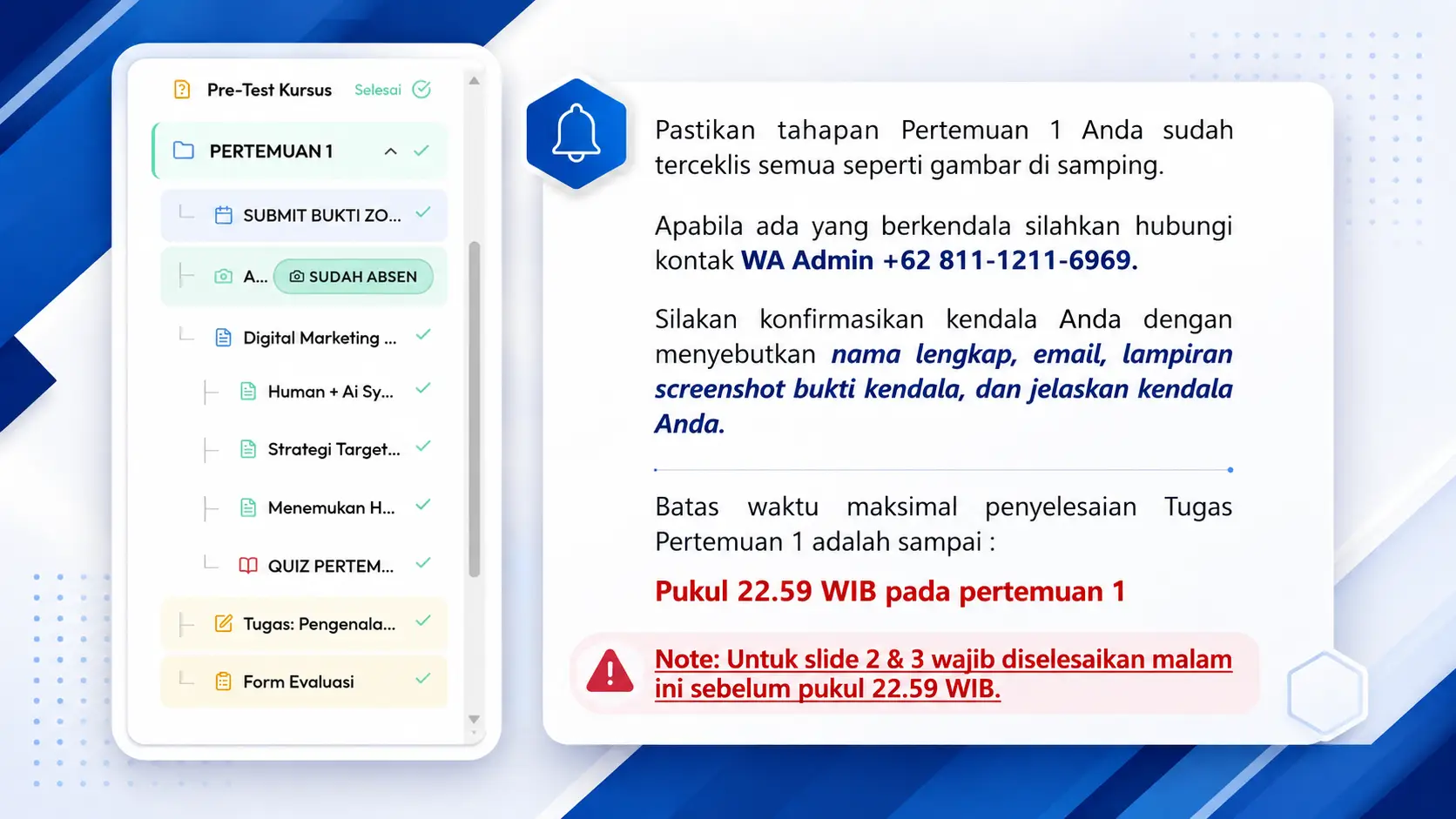 Pre-Test Kursus Selesai

PERTEMUAN 1

SUBMIT BUKTI ZO...

A... SUDAH ABSEN

Digital Marketing ...

Human + Ai Sy...

Strategi Target...

Menemukan H...

QUIZ PERTEM...

Tugas: Pengenala...

Form Evaluasi

Pastikan tahapan Pertemuan 1 Anda sudah terceklis semua seperti gambar di samping.

Apabila ada yang berkendala silahkan hubungi kontak WA Admin +62 811-1211-6969.

Silakan konfirmasikan kendala Anda dengan menyebutkan nama lengkap, email, lampiran screenshot bukti kendala, dan jelaskan kendala Anda.

Batas waktu maksimal penyelesaian Tugas Pertemuan 1 adalah sampai :

Pukul 22.59 WIB pada pertemuan 1

Note: Untuk slide 2 & 3 wajib diselesaikan malam ini sebelum pukul 22.59 WIB.